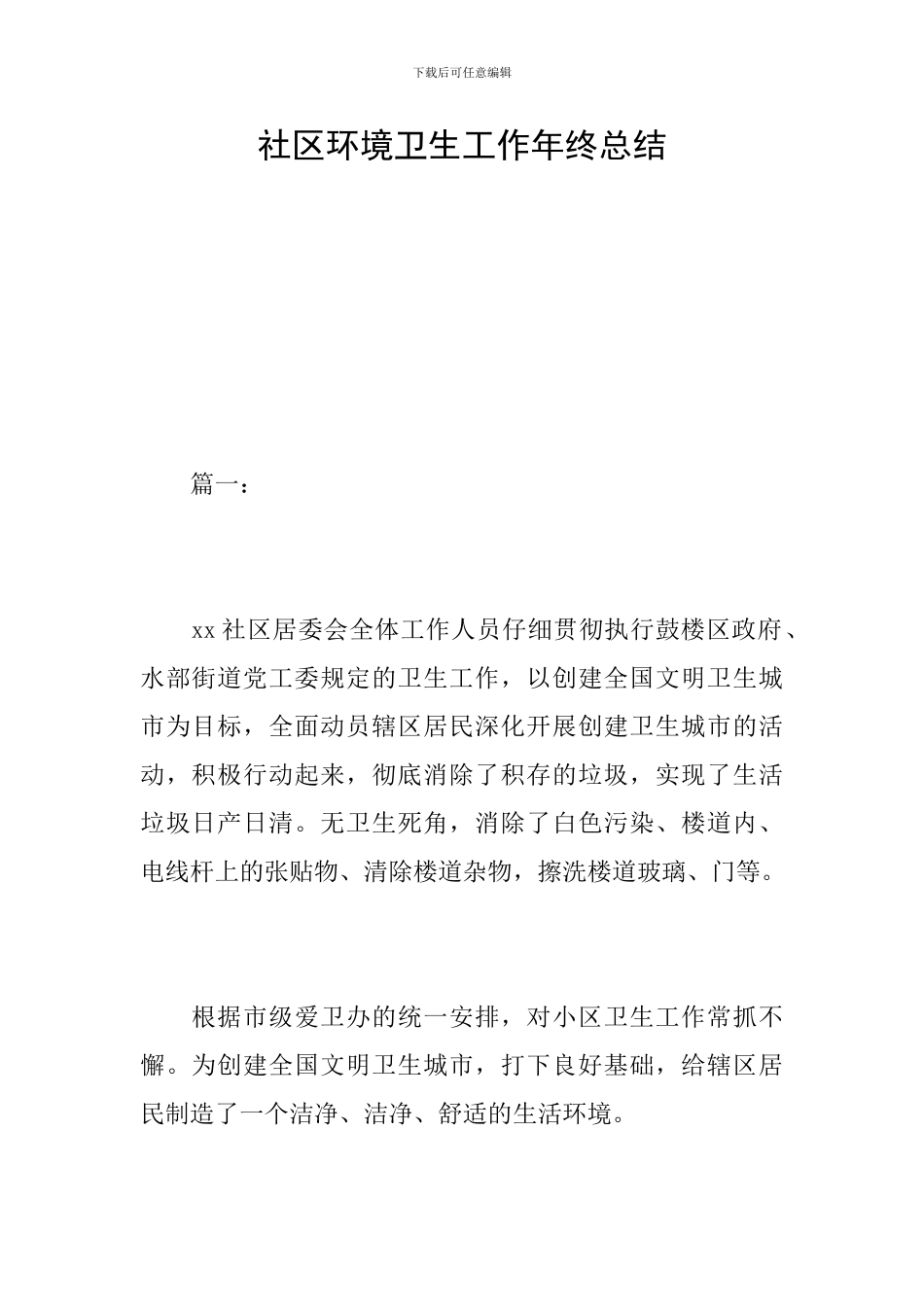 下载后可任意编辑

社区环境卫生工作年终总结

篇一：

xx 社区居委会全体工作人员仔细贯彻执行鼓楼区政府、水部街道党工委规定的卫生工作，以创建全国文明卫生城市为目标，全面动员辖区居民深化开展创建卫生城市的活动，积极行动起来，彻底消除了积存的垃圾，实现了生活垃圾日产日清。无卫生死角，消除了白色污染、楼道内、电线杆上的张贴物、清除楼道杂物，擦洗楼道玻璃、门等。

根据市级爱卫办的统一安排，对小区卫生工作常抓不懈。为创建全国文明卫生城市，打下良好基础，给辖区居民制造了一个洁净、洁净、舒适的生活环境。